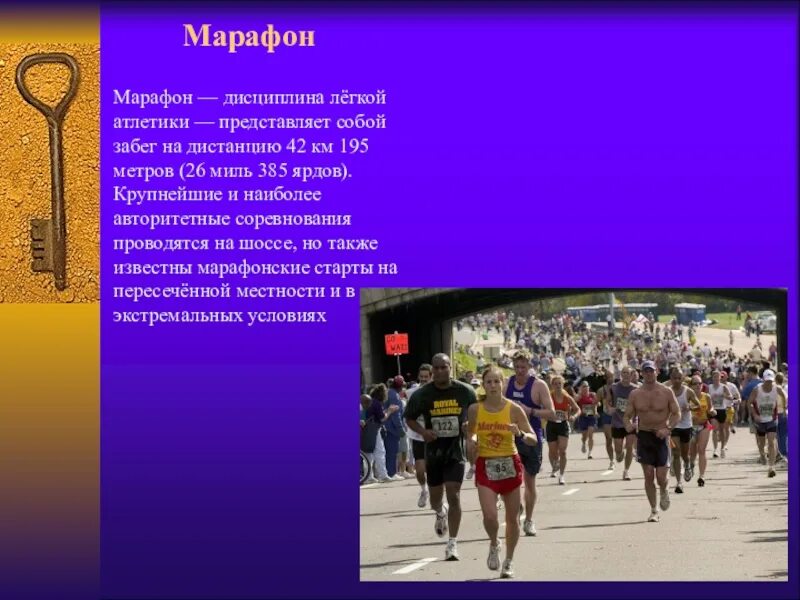 Марафон

Марафон — дисциплина лёгкой атлетики — представляет собой забег на дистанцию 42 км 195 метров (26 миль 385 ярдов). Крупнейшие и наиболее авторитетные соревнования проводятся на шоссе, но также известны марафонские старты на пересечённой местности и в экстремальных условиях

ROYAL MARINES
122
85